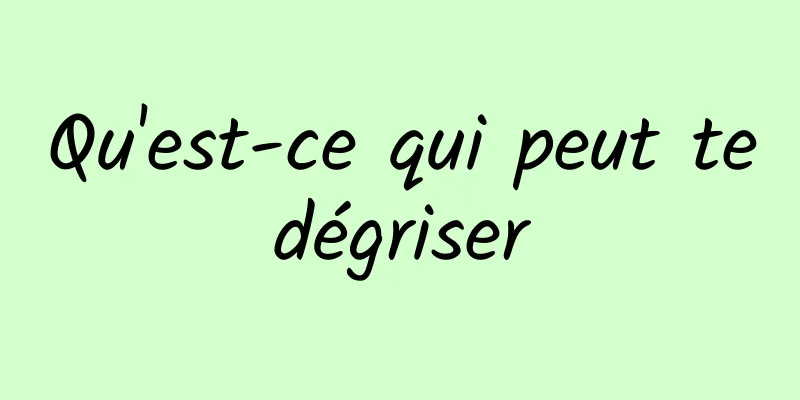 Qu'est-ce qui peut te dégriser